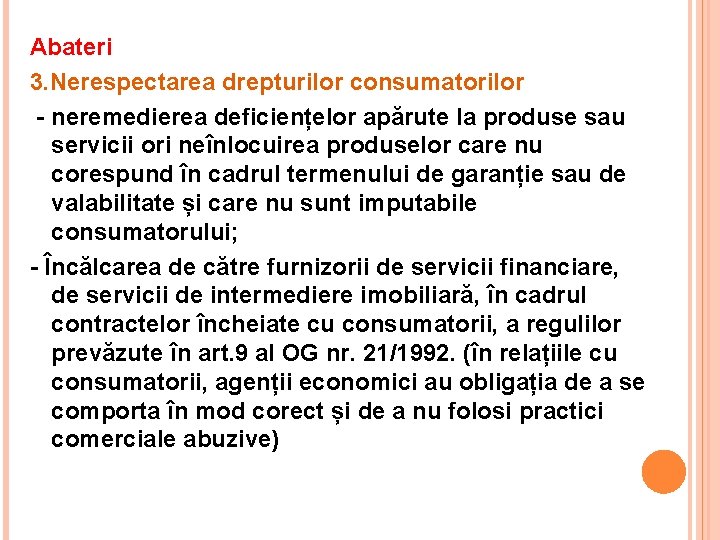 Abateri

3.Nerespectarea drepturilor consumatorilor

- neremedierea deficiențelor apărute la produse sau servicii ori neînlocuirea produselor care nu corespund în cadrul termenului de garanție sau de valabilitate și care nu sunt imputabile consumatorului;

- Încălcarea de către furnizorii de servicii financiare, de servicii de intermediere imobiliară, în cadrul contractelor încheiate cu consumatorii, a regulilor prevăzute în art.9 al OG nr. 21/1992. (în relațiile cu consumatorii, agenții economici au obligația de a se comporta în mod corect și de a nu folosi practici comerciale abuzive)